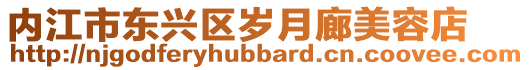 内江市东兴区岁月廊美容店
http://njgodferyhubbard.cn.coovee.com